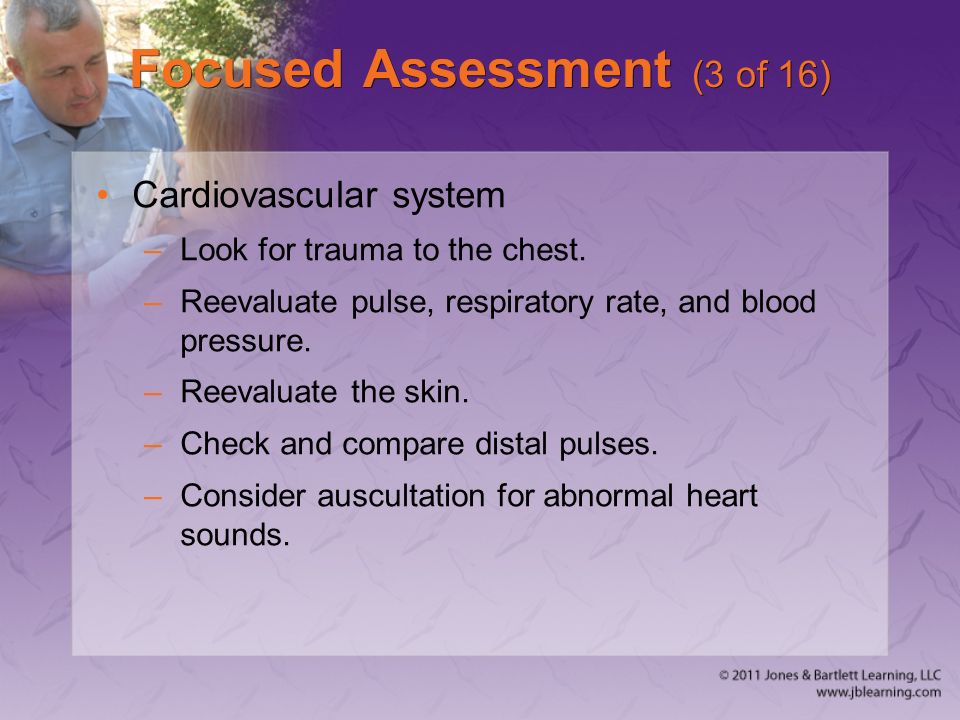 Focused Assessment (3 of 16)

• Cardiovascular system
– Look for trauma to the chest.
– Reevaluate pulse, respiratory rate, and blood pressure.
– Reevaluate the skin.
– Check and compare distal pulses.
– Consider auscultation for abnormal heart sounds.

© 2011 Jones & Bartlett Learning, LLC
www.jblearning.com